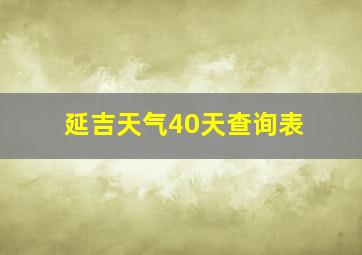 延吉天气40天查询表